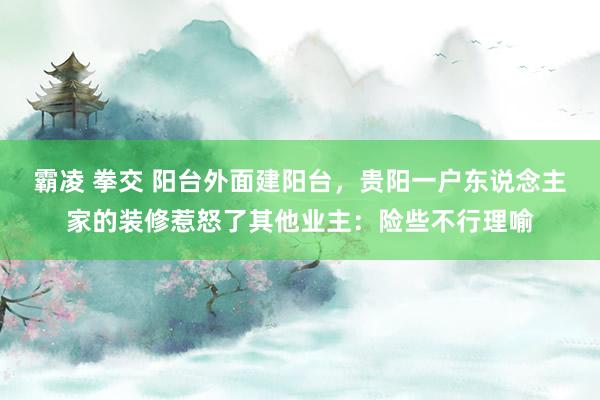 霸凌 拳交 阳台外面建阳台，贵阳一户东说念主家的装修惹怒了其他业主：险些不行理喻